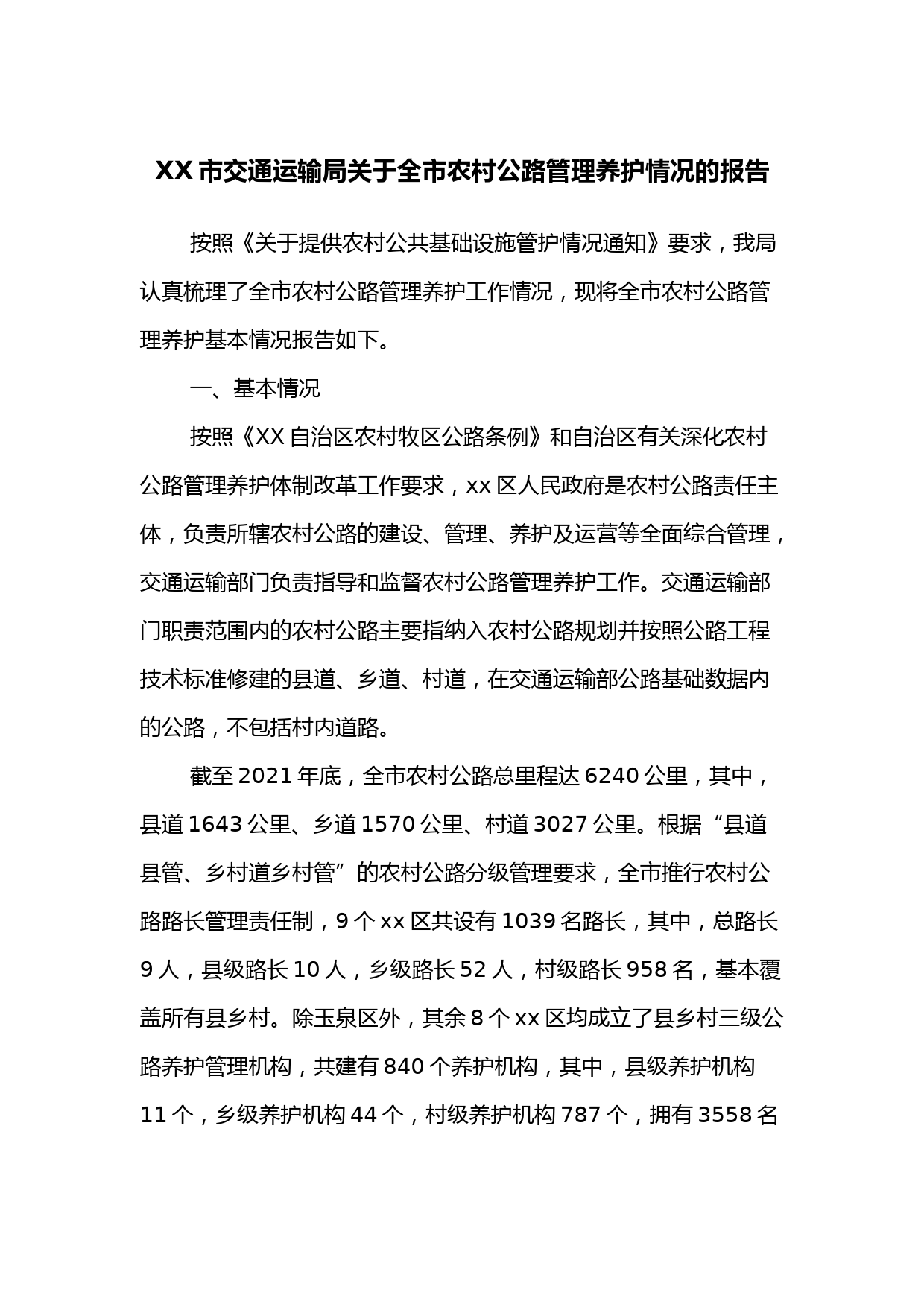 XX 市交通运输局关于全市农村公路管理养护情况的报告

按照《关于提供农村公共基础设施管护情况通知》要求，我局认真梳理了全市农村公路管理养护工作情况，现将全市农村公路管理养护基本情况报告如下。

一、基本情况

按照《XX 自治区农村牧区公路条例》和自治区有关深化农村公路管理养护体制改革工作要求，xx 区人民政府是农村公路责任主体，负责所辖农村公路的建设、管理、养护及运营等全面综合管理，交通运输部门负责指导和监督农村公路管理养护工作。交通运输部门职责范围内的农村公路主要指纳入农村公路规划并按照公路工程技术标准修建的县道、乡道、村道，在交通运输部公路基础数据内的公路，不包括村内道路。

截至 2021 年底，全市农村公路总里程达 6240 公里，其中，县道 1643 公里、乡道 1570 公里、村道 3027 公里。根据“县道县管、乡村道乡村管”的农村公路分级管理要求，全市推行农村公路路长管理责任制，9 个 xx 区共设有 1039 名路长，其中，总路长 9 人，县级路长 10 人，乡级路长 52 人，村级路长 958 名，基本覆盖所有县乡村。除玉泉区外，其余 8 个 xx 区均成立了县乡村三级公路养护管理机构，共建有 840 个养护机构，其中，县级养护机构 11 个，乡级养护机构 44 个，村级养护机构 787 个，拥有 3558 名